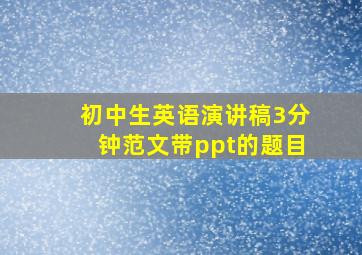 初中生英语演讲稿3分钟范文带ppt的题目